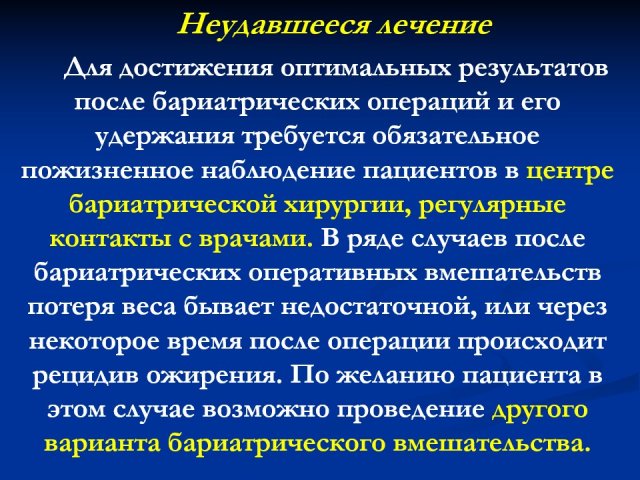 Неудавшееся лечение

Для достижения оптимальных результатов после бариатрических операций и его удержания требуется обязательное пожизненное наблюдение пациентов в центре бариатрической хирургии, регулярные контакты с врачами. В ряде случаев после бариатрических оперативных вмешательств потеря веса бывает недостаточной, или через некоторое время после операции происходит рецидив ожирения. По желанию пациента в этом случае возможно проведение другого варианта бариатрического вмешательства.